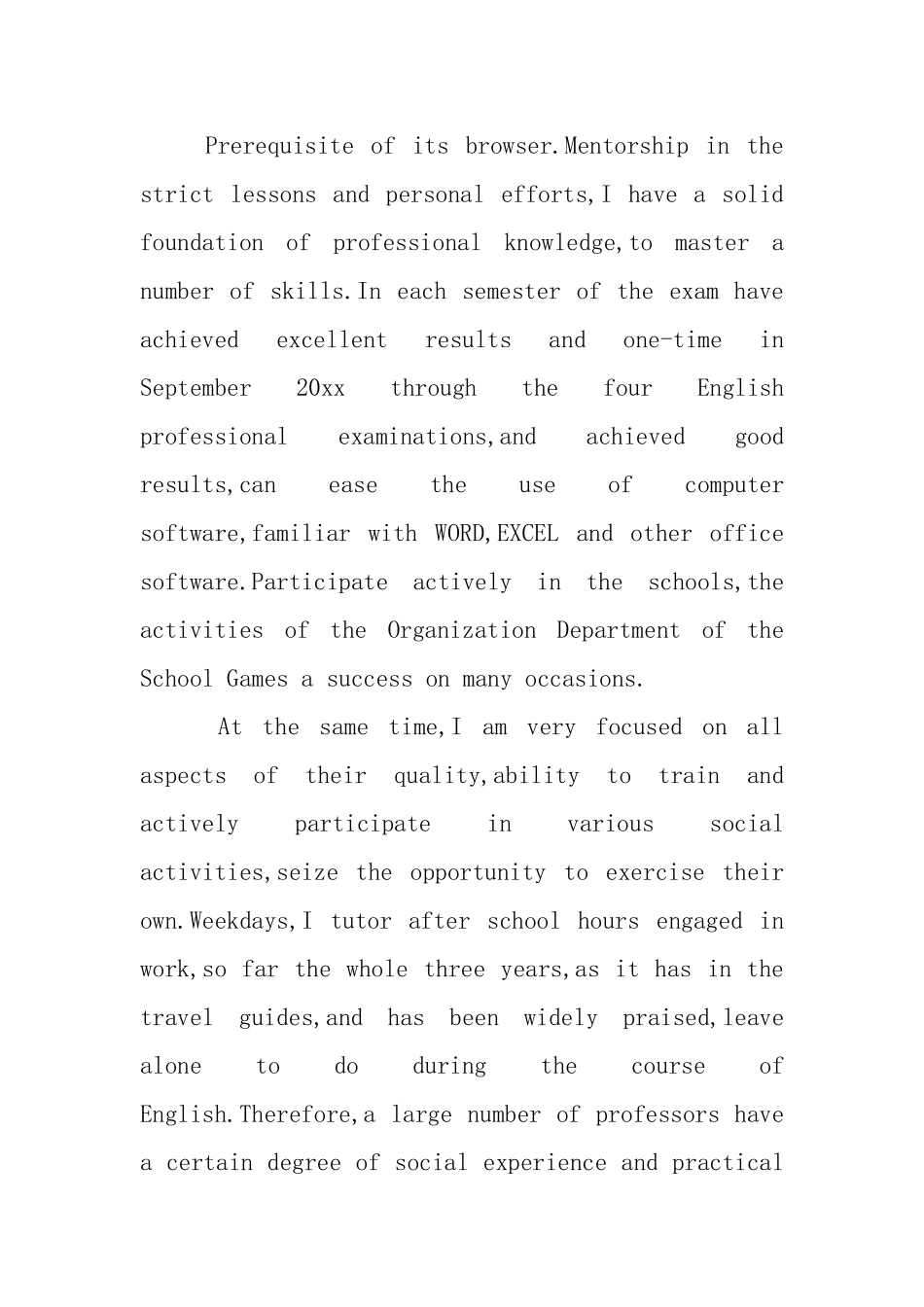 Prerequisite of its browser.Mentorship in the strict lessons and personal efforts,I have a solid foundation of professional knowledge,to master a number of skills.In each semester of the exam have achieved excellent results and one-time in September 20xx through the four English professional examinations,and achieved good results,can ease the use of computer software,familiar with WORD,EXCEL and other office software.Participate actively in the schools,the activities of the Organization Department of the School Games a success on many occasions.

At the same time,I am very focused on all aspects of their quality,ability to train and actively participate in various social activities,seize the opportunity to exercise their own.Weekdays,I tutor after school hours engaged in work,so far the whole three years,as it has in the travel guides,and has been widely praised,leave alone to do during the course of English.Therefore,a large number of professors have a certain degree of social experience and practical